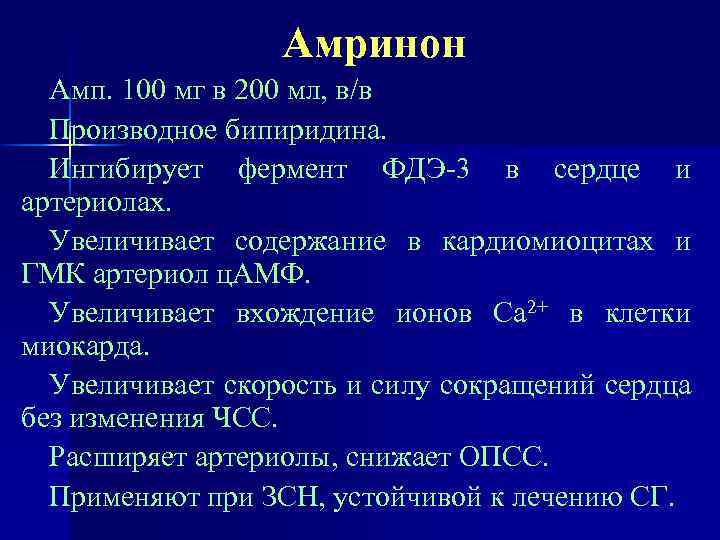 Амринон

Амп. 100 мг в 200 мл, в/в

Производное бипиридина.

Ингибирует фермент ФДЭ-3 в сердце и артериолах.

Увеличивает содержание в кардиомиоцитах и ГМК артериол цАМФ.

Увеличивает вхождение ионов $Ca^{2+}$ в клетки миокарда.

Увеличивает скорость и силу сокращений сердца без изменения ЧСС.

Расширяет артериолы, снижает ОПСС.

Применяют при ЗСН, устойчивой к лечению СГ.